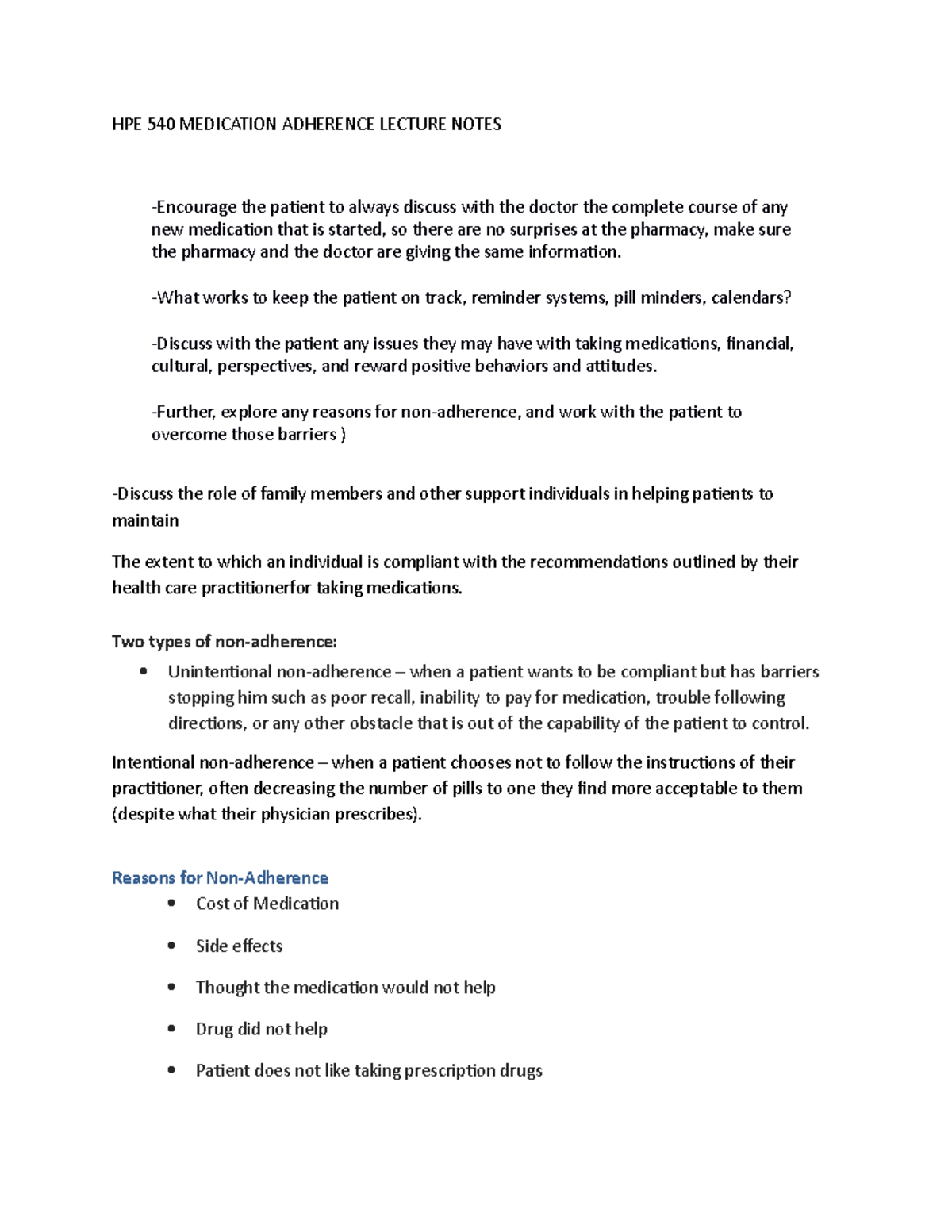 HPE 540 MEDICATION ADHERENCE LECTURE NOTES

-Encourage the patient to always discuss with the doctor the complete course of any new medication that is started, so there are no surprises at the pharmacy, make sure the pharmacy and the doctor are giving the same information.

-What works to keep the patient on track, reminder systems, pill minders, calendars?

-Discuss with the patient any issues they may have with taking medications, financial, cultural, perspectives, and reward positive behaviors and attitudes.

-Further, explore any reasons for non-adherence, and work with the patient to overcome those barriers )

-Discuss the role of family members and other support individuals in helping patients to maintain

The extent to which an individual is compliant with the recommendations outlined by their health care practitionerfor taking medications.

Two types of non-adherence:

• Unintentional non-adherence – when a patient wants to be compliant but has barriers stopping him such as poor recall, inability to pay for medication, trouble following directions, or any other obstacle that is out of the capability of the patient to control.

Intentional non-adherence – when a patient chooses not to follow the instructions of their practitioner, often decreasing the number of pills to one they find more acceptable to them (despite what their physician prescribes).

Reasons for Non-Adherence

• Cost of Medication

• Side effects

• Thought the medication would not help

• Drug did not help

• Patient does not like taking prescription drugs